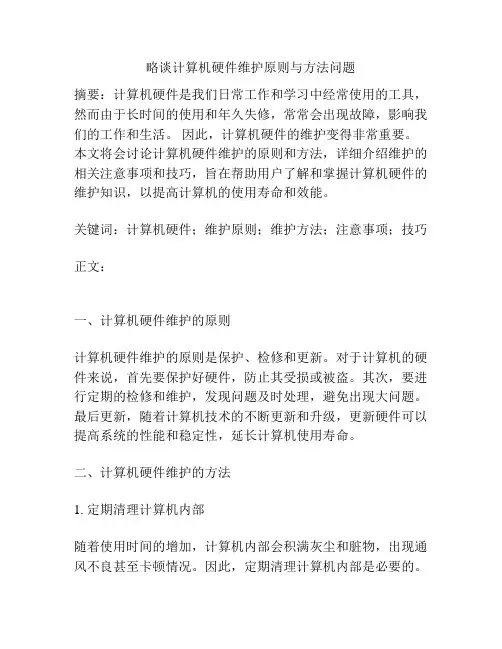 略谈计算机硬件维护原则与方法问题

摘要：计算机硬件是我们日常工作和学习中经常使用的工具，然而由于长时间的使用和年久失修，常常会出现故障，影响我们的工作和生活。 因此，计算机硬件的维护变得非常重要。本文将会讨论计算机硬件维护的原则和方法，详细介绍维护的相关注意事项和技巧，旨在帮助用户了解和掌握计算机硬件的维护知识，以提高计算机的使用寿命和效能。

关键词：计算机硬件；维护原则；维护方法；注意事项；技巧

正文：

一、计算机硬件维护的原则

计算机硬件维护的原则是保护、检修和更新。对于计算机的硬件来说，首先要保护好硬件，防止其受损或被盗。其次，要进行定期的检修和维护，发现问题及时处理，避免出现大问题。最后更新，随着计算机技术的不断更新和升级，更新硬件可以提高系统的性能和稳定性，延长计算机使用寿命。

二、计算机硬件维护的方法

1. 定期清理计算机内部

随着使用时间的增加，计算机内部会积满灰尘和脏物，出现通风不良甚至卡顿情况。因此，定期清理计算机内部是必要的。